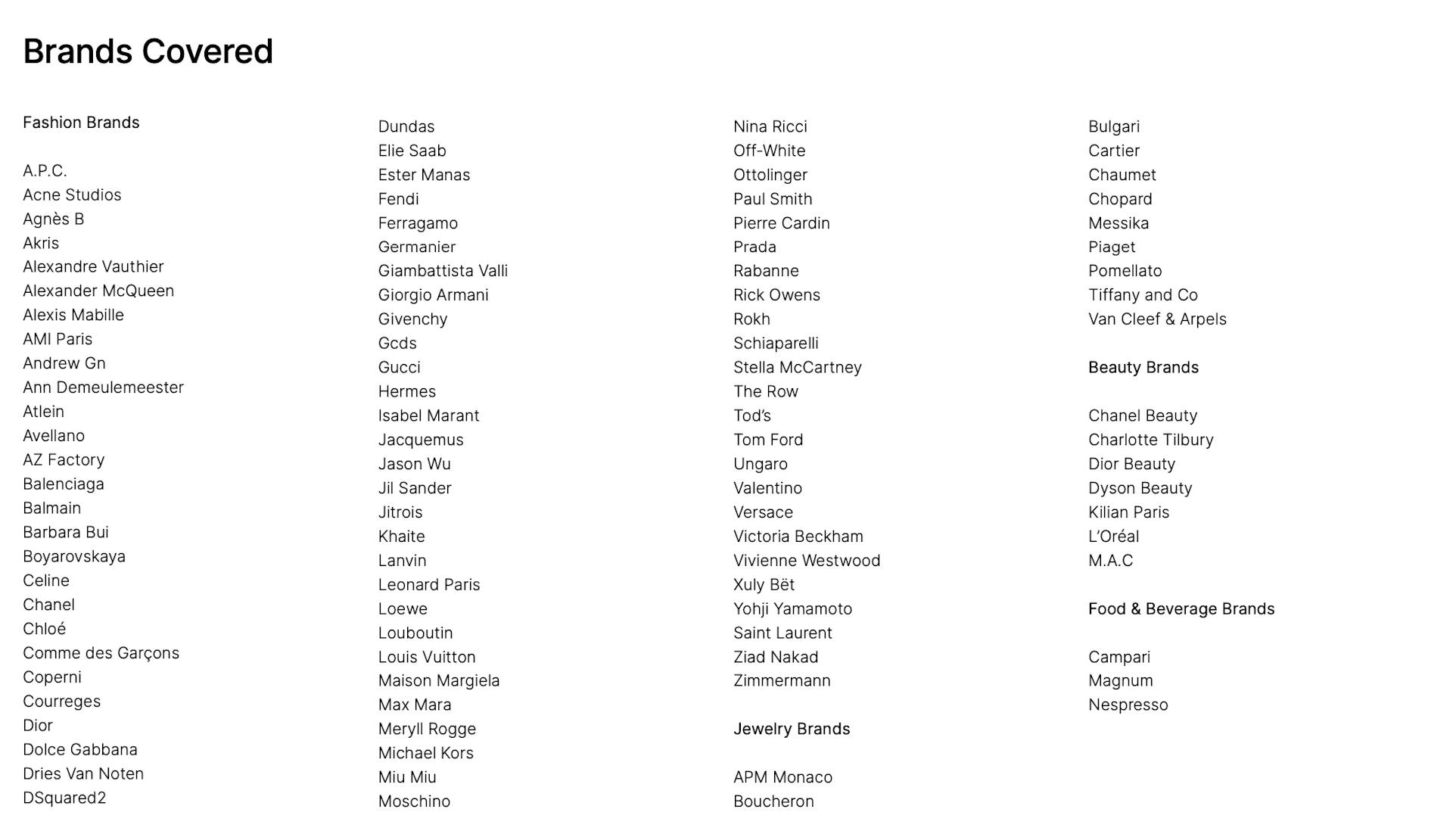 Brands Covered

Fashion Brands

A.P.C.
Acne Studios
Agnès B
Akris
Alexandre Vauthier
Alexander McQueen
Alexis Mabille
AMI Paris
Andrew Gn
Ann Demeulemeester
Atlein
Avellano
AZ Factory
Balenciaga
Balmain
Barbara Bui
Boyarovskaya
Celine
Chanel
Chloé
Comme des Garçons
Coperni
Courreges
Dior
Dolce Gabbana
Dries Van Noten
DSquared2

Dundas
Elie Saab
Ester Manas
Fendi
Ferragamo
Germanier
Giambattista Valli
Giorgio Armani
Givenchy
Gcds
Gucci
Hermes
Isabel Marant
Jacquemus
Jason Wu
Jil Sander
Jitrois
Khaite
Lanvin
Leonard Paris
Loewe
Louboutin
Louis Vuitton
Maison Margiela
Max Mara
Meryll Rogge
Michael Kors
Miu Miu
Moschino

Nina Ricci
Off-White
Ottolinger
Paul Smith
Pierre Cardin
Prada
Rabanne
Rick Owens
Rokh
Schiaparelli
Stella McCartney
The Row
Tod's
Tom Ford
Ungaro
Valentino
Versace
Victoria Beckham
Vivienne Westwood
Xuly Bët
Yohji Yamamoto
Saint Laurent
Ziad Nakad
Zimmermann

Jewelry Brands

APM Monaco
Boucheron

Bulgari
Cartier
Chaumet
Chopard
Messika
Piaget
Pomellato
Tiffany and Co
Van Cleef & Arpels

Beauty Brands

Chanel Beauty
Charlotte Tilbury
Dior Beauty
Dyson Beauty
Kilian Paris
L'Oréal
M.A.C

Food & Beverage Brands

Campari
Magnum
Nespresso